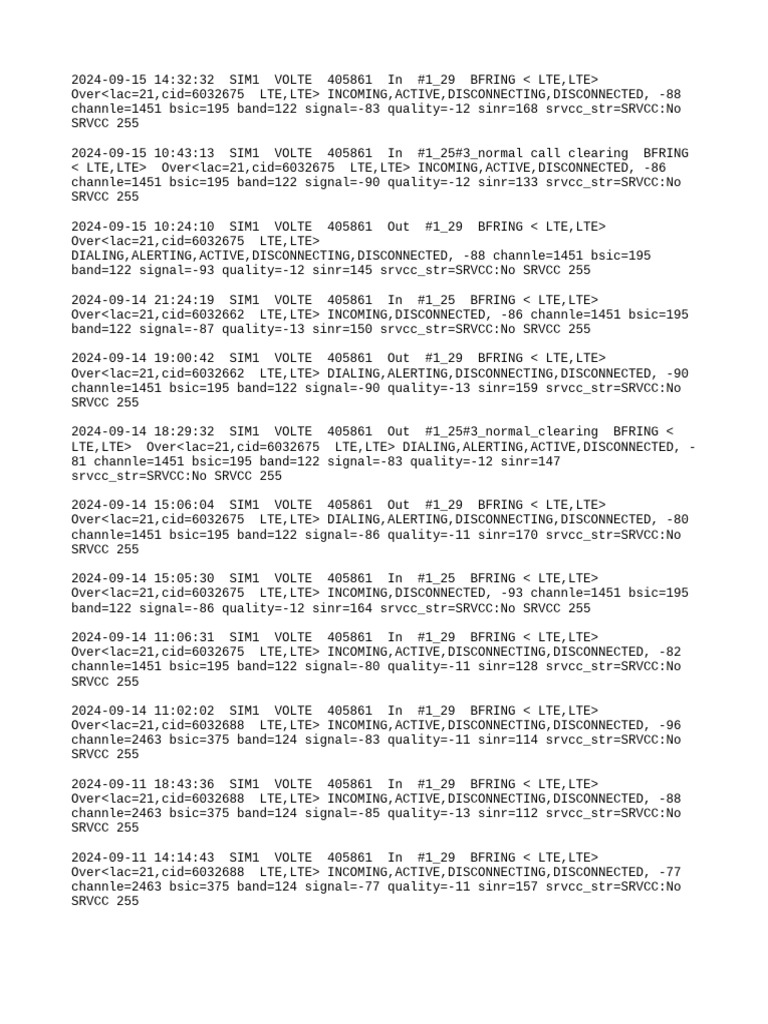 2024-09-15 14:32:32 SIM1 VOLTE 405861 In #1_29 BFRING < LTE,LTE> Over<lac=21,cid=6032675 LTE,LTE> INCOMING,ACTIVE,DISCONNECTING,DISCONNECTED, -88 channle=1451 bsic=195 band=122 signal=-83 quality=-12 sinr=168 srvcc_str=SRVCC:No SRVCC 255

2024-09-15 10:43:13 SIM1 VOLTE 405861 In #1_25#3_normal call clearing BFRING < LTE,LTE> Over<lac=21,cid=6032675 LTE,LTE> INCOMING,ACTIVE,DISCONNECTED, -86 channle=1451 bsic=195 band=122 signal=-90 quality=-12 sinr=133 srvcc_str=SRVCC:No SRVCC 255

2024-09-15 10:24:10 SIM1 VOLTE 405861 Out #1_29 BFRING < LTE,LTE> Over<lac=21,cid=6032675 LTE,LTE> DIALING,ALERTING,ACTIVE,DISCONNECTING,DISCONNECTED, -88 channle=1451 bsic=195 band=122 signal=-93 quality=-12 sinr=145 srvcc_str=SRVCC:No SRVCC 255

2024-09-14 21:24:19 SIM1 VOLTE 405861 In #1_25 BFRING < LTE,LTE> Over<lac=21,cid=6032662 LTE,LTE> INCOMING,DISCONNECTED, -86 channle=1451 bsic=195 band=122 signal=-87 quality=-13 sinr=150 srvcc_str=SRVCC:No SRVCC 255

2024-09-14 19:00:42 SIM1 VOLTE 405861 Out #1_29 BFRING < LTE,LTE> Over<lac=21,cid=6032662 LTE,LTE> DIALING,ALERTING,DISCONNECTING,DISCONNECTED, -90 channle=1451 bsic=195 band=122 signal=-90 quality=-13 sinr=159 srvcc_str=SRVCC:No SRVCC 255

2024-09-14 18:29:32 SIM1 VOLTE 405861 Out #1_25#3_normal_clearing BFRING < LTE,LTE> Over<lac=21,cid=6032675 LTE,LTE> DIALING,ALERTING,ACTIVE,DISCONNECTED, -81 channle=1451 bsic=195 band=122 signal=-83 quality=-12 sinr=147 srvcc_str=SRVCC:No SRVCC 255

2024-09-14 15:06:04 SIM1 VOLTE 405861 Out #1_29 BFRING < LTE,LTE> Over<lac=21,cid=6032675 LTE,LTE> DIALING,ALERTING,DISCONNECTING,DISCONNECTED, -80 channle=1451 bsic=195 band=122 signal=-86 quality=-11 sinr=170 srvcc_str=SRVCC:No SRVCC 255

2024-09-14 15:05:30 SIM1 VOLTE 405861 In #1_25 BFRING < LTE,LTE> Over<lac=21,cid=6032675 LTE,LTE> INCOMING,DISCONNECTED, -93 channle=1451 bsic=195 band=122 signal=-86 quality=-12 sinr=164 srvcc_str=SRVCC:No SRVCC 255

2024-09-14 11:06:31 SIM1 VOLTE 405861 In #1_29 BFRING < LTE,LTE> Over<lac=21,cid=6032675 LTE,LTE> INCOMING,ACTIVE,DISCONNECTING,DISCONNECTED, -82 channle=1451 bsic=195 band=122 signal=-80 quality=-11 sinr=128 srvcc_str=SRVCC:No SRVCC 255

2024-09-14 11:02:02 SIM1 VOLTE 405861 In #1_29 BFRING < LTE,LTE> Over<lac=21,cid=6032688 LTE,LTE> INCOMING,ACTIVE,DISCONNECTING,DISCONNECTED, -96 channle=2463 bsic=375 band=124 signal=-83 quality=-11 sinr=114 srvcc_str=SRVCC:No SRVCC 255

2024-09-11 18:43:36 SIM1 VOLTE 405861 In #1_29 BFRING < LTE,LTE> Over<lac=21,cid=6032688 LTE,LTE> INCOMING,ACTIVE,DISCONNECTING,DISCONNECTED, -88 channle=2463 bsic=375 band=124 signal=-85 quality=-13 sinr=112 srvcc_str=SRVCC:No SRVCC 255

2024-09-11 14:14:43 SIM1 VOLTE 405861 In #1_29 BFRING < LTE,LTE> Over<lac=21,cid=6032688 LTE,LTE> INCOMING,ACTIVE,DISCONNECTING,DISCONNECTED, -77 channle=2463 bsic=375 band=124 signal=-77 quality=-11 sinr=157 srvcc_str=SRVCC:No SRVCC 255